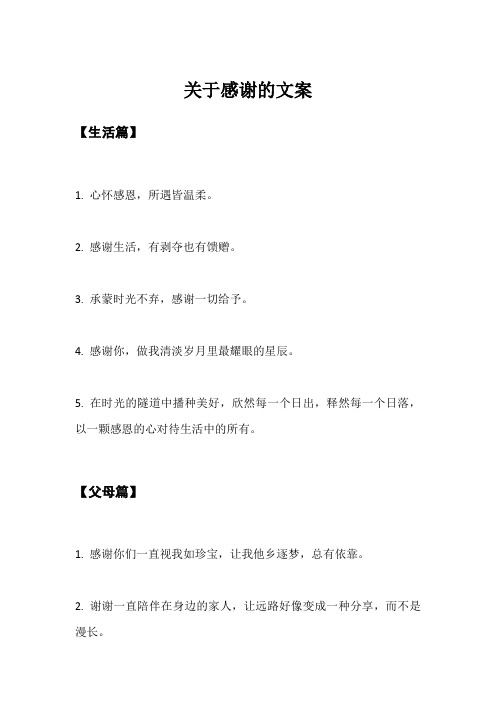 关于感谢的文案

【生活篇】

1. 心怀感恩，所遇皆温柔。

2. 感谢生活，有剥夺也有馈赠。

3. 承蒙时光不弃，感谢一切给予。

4. 感谢你，做我清淡岁月里最耀眼的星辰。

5. 在时光的隧道中播种美好，欣然每一个日出，释然每一个日落，以一颗感恩的心对待生活中的所有。

【父母篇】

1. 感谢你们一直视我如珍宝，让我他乡逐梦，总有依靠。

2. 谢谢一直陪伴在身边的家人，让远路好像变成一种分享，而不是漫长。